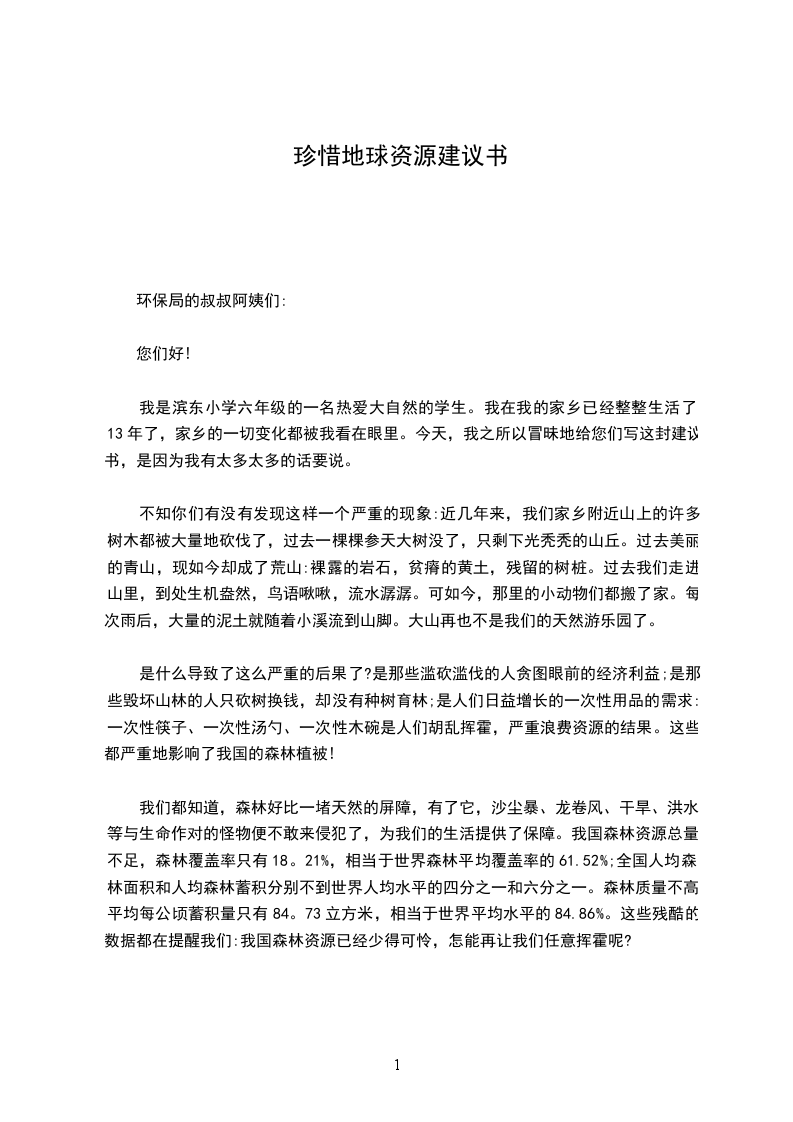 珍惜地球资源建议书

环保局的叔叔阿姨们:

您们好!

我是滨东小学六年级的一名热爱大自然的学生。我在我的家乡已经整整生活了13年了，家乡的一切变化都被我看在眼里。今天，我之所以冒昧地给您们写这封建议书，是因为我有太多太多的话要说。

不知你们有没有发现这样一个严重的现象:近几年来，我们家乡附近山上的许多树木都被大量地砍伐了，过去一棵棵参天大树没了，只剩下光秃秃的山丘。过去美丽的青山，现如今却成了荒山:裸露的岩石，贫瘠的黄土，残留的树桩。过去我们走进山里，到处生机盎然，鸟语啾啾，流水潺潺。可如今，那里的小动物们都搬了家。每次雨后，大量的泥土就随着小溪流到山脚。大山再也不是我们的天然游乐园了。

是什么导致了这么严重的后果了?是那些滥砍滥伐的人贪图眼前的经济利益;是那些毁坏山林的人只砍树换钱，却没有种树育林;是人们日益增长的一次性用品的需求:一次性筷子、一次性汤勺、一次性木碗是人们胡乱挥霍，严重浪费资源的结果。这些都严重地影响了我国的森林植被!

我们都知道，森林好比一堵天然的屏障，有了它，沙尘暴、龙卷风、干旱、洪水等与生命作对的怪物便不敢来侵犯了，为我们的生活提供了保障。我国森林资源总量不足，森林覆盖率只有18。21%，相当于世界森林平均覆盖率的61.52%;全国人均森林面积和人均森林蓄积分别不到世界人均水平的四分之一和六分之一。森林质量不高平均每公顷蓄积量只有84。73立方米，相当于世界平均水平的84.86%。这些残酷的数据都在提醒我们:我国森林资源已经少得可怜，怎能再让我们任意挥霍呢?

1